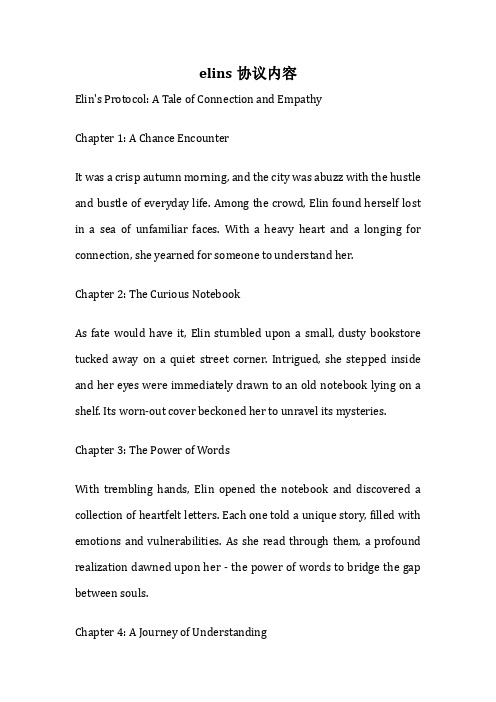 elins 协议内容

Elin's Protocol: A Tale of Connection and Empathy

Chapter 1: A Chance Encounter

It was a crisp autumn morning, and the city was abuzz with the hustle and bustle of everyday life. Among the crowd, Elin found herself lost in a sea of unfamiliar faces. With a heavy heart and a longing for connection, she yearned for someone to understand her.

Chapter 2: The Curious Notebook

As fate would have it, Elin stumbled upon a small, dusty bookstore tucked away on a quiet street corner. Intrigued, she stepped inside and her eyes were immediately drawn to an old notebook lying on a shelf. Its worn-out cover beckoned her to unravel its mysteries.

Chapter 3: The Power of Words

With trembling hands, Elin opened the notebook and discovered a collection of heartfelt letters. Each one told a unique story, filled with emotions and vulnerabilities. As she read through them, a profound realization dawned upon her - the power of words to bridge the gap between souls.

Chapter 4: A Journey of Understanding